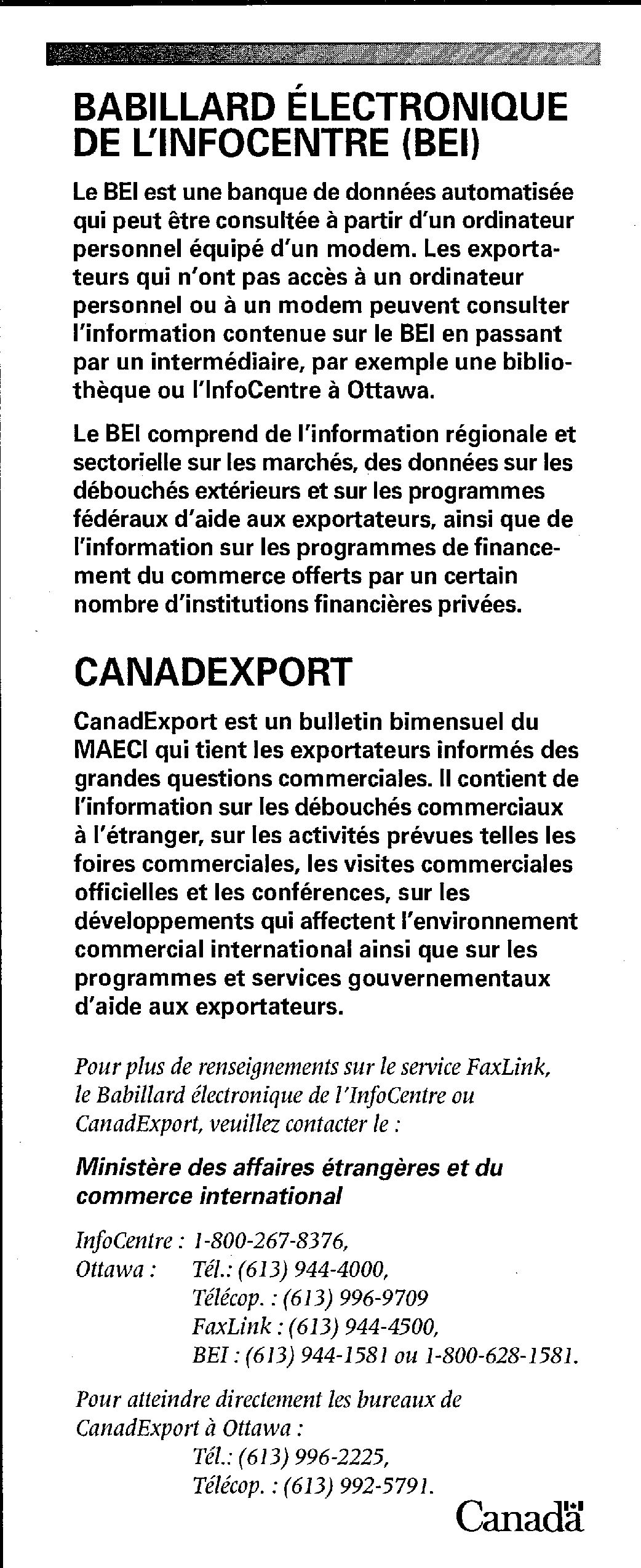 BABILLARD ÉLECTRONIQUE DE L'INFOCENTRE (BEI)

Le BEI est une banque de données automatisée qui peut être consultée à partir d'un ordinateur personnel équipé d'un modem. Les exportateurs qui n'ont pas accès à un ordinateur personnel ou à un modem peuvent consulter l'information contenue sur le BEI en passant par un intermédiaire, par exemple une bibliothèque ou l'InfoCentre à Ottawa.

Le BEI comprend de l'information régionale et sectorielle sur les marchés, des données sur les débouchés extérieurs et sur les programmes fédéraux d'aide aux exportateurs, ainsi que de l'information sur les programmes de financement du commerce offerts par un certain nombre d'institutions financières privées.

CANADEXPORT

CanadExport est un bulletin bimensuel du MAECI qui tient les exportateurs informés des grandes questions commerciales. Il contient de l'information sur les débouchés commerciaux à l'étranger, sur les activités prévues telles les foires commerciales, les visites commerciales officielles et les conférences, sur les développements qui affectent l'environnement commercial international ainsi que sur les programmes et services gouvernementaux d'aide aux exportateurs.

Pour plus de renseignements sur le service FaxLink, le Babillard électronique de l'InfoCentre ou CanadExport, veuillez contacter le :

Ministère des affaires étrangères et du commerce international

InfoCentre : 1-800-267-8376,
Ottawa : Tél.: (613) 944-4000,
Télécop. : (613) 996-9709
FaxLink : (613) 944-4500,
BEI : (613) 944-1581 ou 1-800-628-1581.

Pour atteindre directement les bureaux de CanadExport à Ottawa :
Tél.: (613) 996-2225,
Télécop. : (613) 992-5791.

Canadä